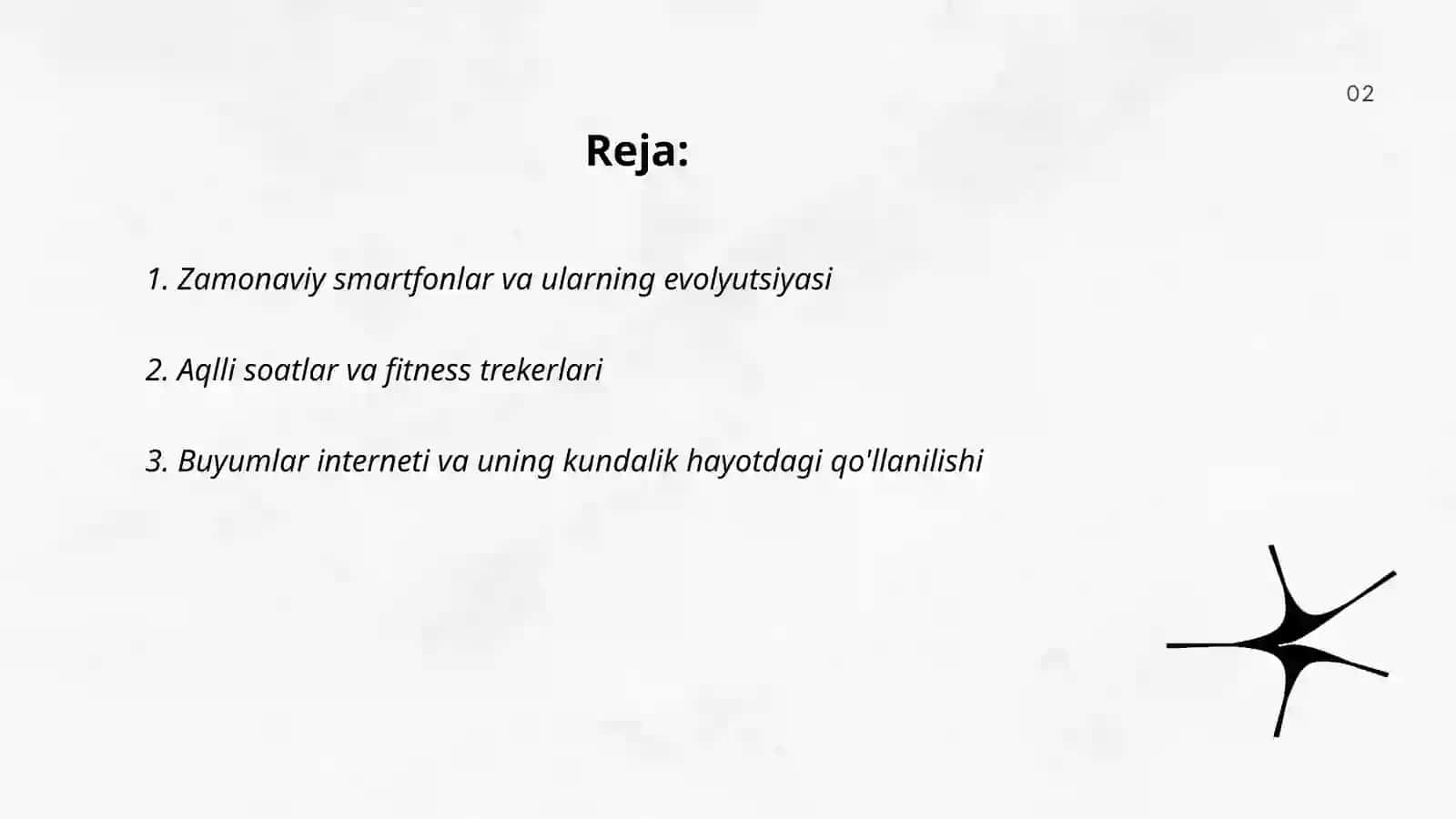 02

Reja:

1. Zamonaviy smartfonlar va ularning evolyutsiyasi

2. Aqlli soatlar va fitness trekerlari

3. Buyumlar interneti va uning kundalik hayotdagi qo'llanilishi